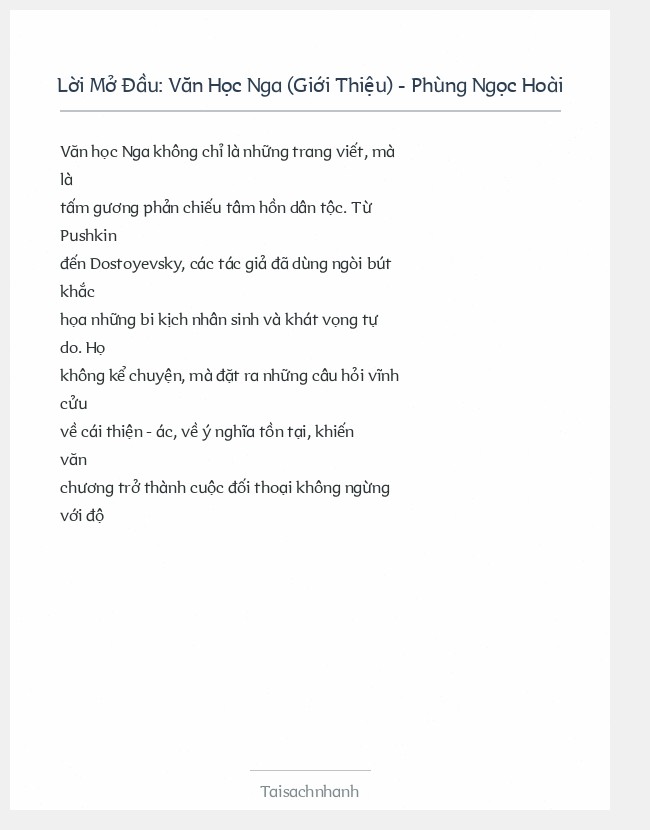 Lời Mở Đầu: Văn Học Nga (Giới Thiệu) - Phùng Ngọc Hoài

Văn học Nga không chỉ là những trang viết, mà là tấm gương phản chiếu tâm hồn dân tộc. Từ Pushkin đến Dostoyevsky, các tác giả đã dùng ngòi bút khắc họa những bi kịch nhân sinh và khát vọng tự do. Họ không kể chuyện, mà đặt ra những câu hỏi vĩnh cửu về cái thiện - ác, về ý nghĩa tồn tại, khiến văn chương trở thành cuộc đối thoại không ngừng với độ

Taisachnhanh